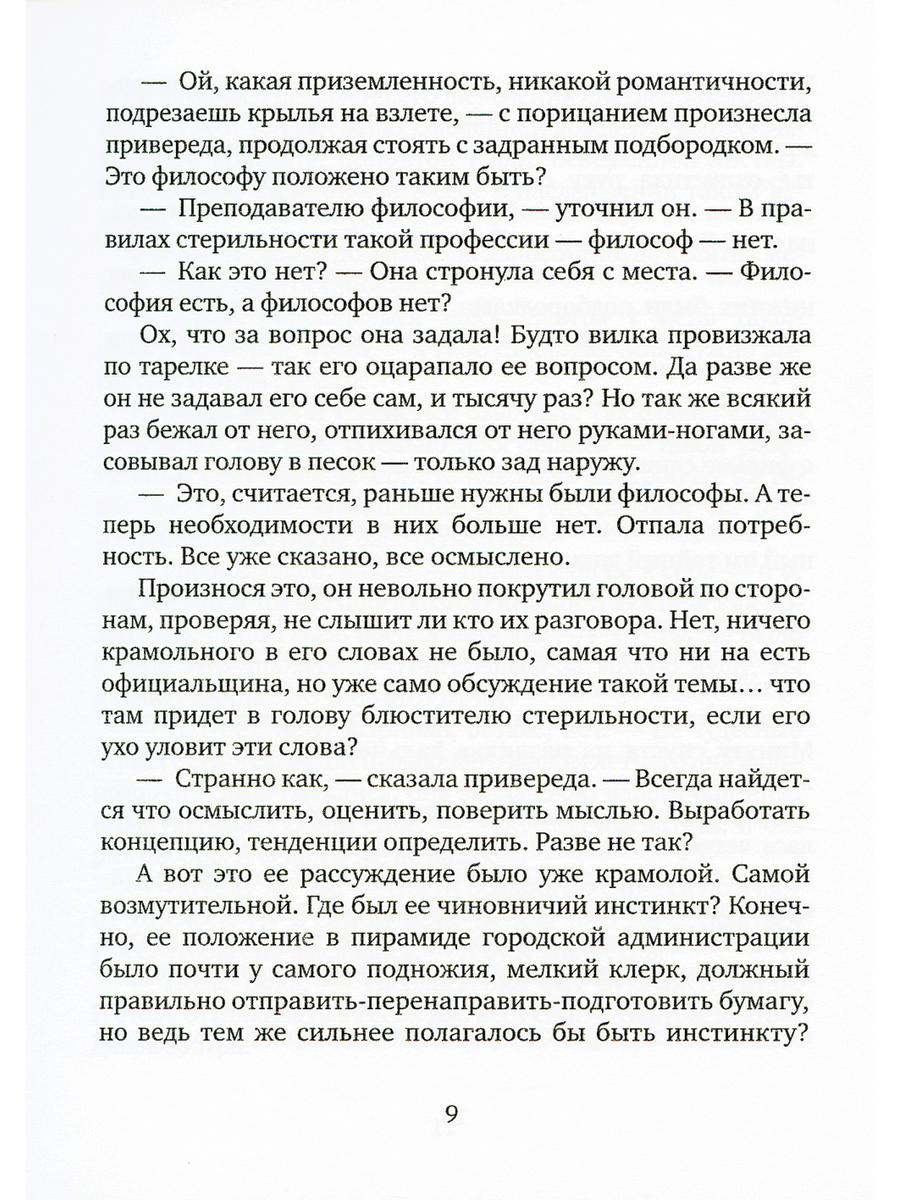 — Ой, какая приземленность, никакой романтичности, подрезаешь крылья на взлете, — с порицанием произнесла привереда, продолжая стоять с задранным подбородком. — Это философу положено таким быть?

— Преподавателю философии, — уточнил он. — В правилах стерильности такой профессии — философ — нет.

— Как это нет? — Она стронула себя с места. — Философия есть, а философов нет?

Ох, что за вопрос она задала! Будто вилка провизжала по тарелке — так его оцарапало ее вопросом. Да разве же он не задавал его себе сам, и тысячу раз? Но так же всякий раз бежал от него, отпихивался от него руками-ногами, засовывал голову в песок — только зад наружу.

— Это, считается, раньше нужны были философы. А теперь необходимости в них больше нет. Отпала потребность. Все уже сказано, все осмыслено.

Произнося это, он невольно покрутил головой по сторонам, проверяя, не слышит ли кто их разговора. Нет, ничего крамольного в его словах не было, самая что ни на есть официальщина, но уже само обсуждение такой темы… что там придет в голову блюстителю стерильности, если его ухо уловит эти слова?

— Странно как, — сказала привереда. — Всегда найдется что осмыслить, оценить, поверить мыслью. Выработать концепцию, тенденции определить. Разве не так?

А вот это ее рассуждение было уже крамолой. Самой возмутительной. Где был ее чиновничий инстинкт? Конечно, ее положение в пирамиде городской администрации было почти у самого подножия, мелкий клерк, должный правильно отправить-перенаправить-подготовить бумагу, но ведь тем же сильнее полагалось бы быть инстинкту?

9